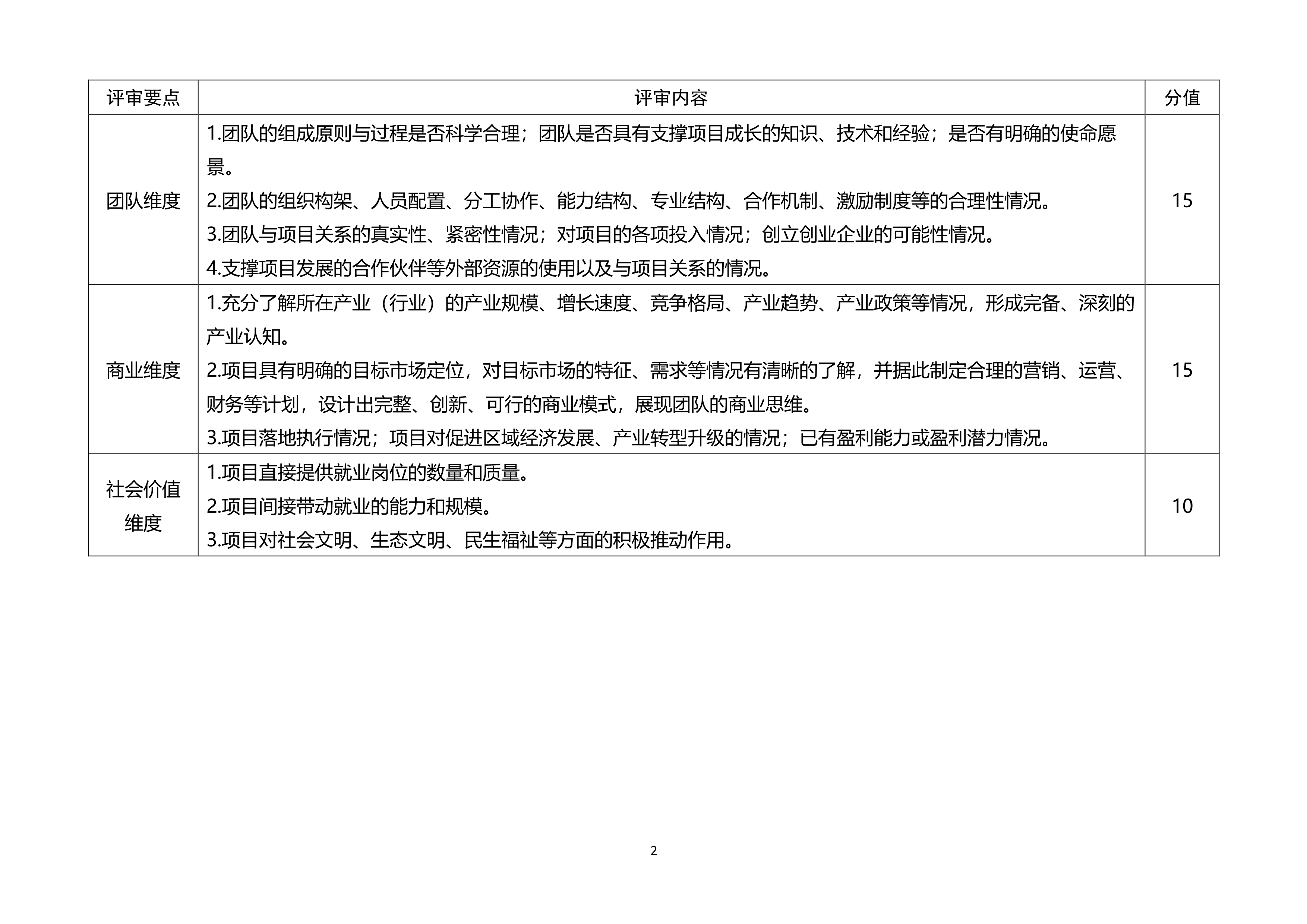 | 评审要点 | 评审内容 | 分值 |
|---|---|---|
| 团队维度 | 1.团队的组成原则与过程是否科学合理；团队是否具有支撑项目成长的知识、技术和经验；是否有明确的使命愿景。<br>2.团队的组织构架、人员配置、分工协作、能力结构、专业结构、合作机制、激励制度等的合理性情况。<br>3.团队与项目关系的真实性、紧密性情况；对项目的各项投入情况；创立创业企业的可能性情况。<br>4.支撑项目发展的合作伙伴等外部资源的使用以及与项目关系的情况。 | 15 |
| 商业维度 | 1.充分了解所在产业（行业）的产业规模、增长速度、竞争格局、产业趋势、产业政策等情况，形成完备、深刻的产业认知。<br>2.项目具有明确的目标市场定位，对目标市场的特征、需求等情况有清晰的了解，并据此制定合理的营销、运营、财务等计划，设计出完整、创新、可行的商业模式，展现团队的商业思维。<br>3.项目落地执行情况；项目对促进区域经济发展、产业转型升级的情况；已有盈利能力或盈利潜力情况。 | 15 |
| 社会价值维度 | 1.项目直接提供就业岗位的数量和质量。<br>2.项目间接带动就业的能力和规模。<br>3.项目对社会文明、生态文明、民生福祉等方面的积极推动作用。 | 10 |

2